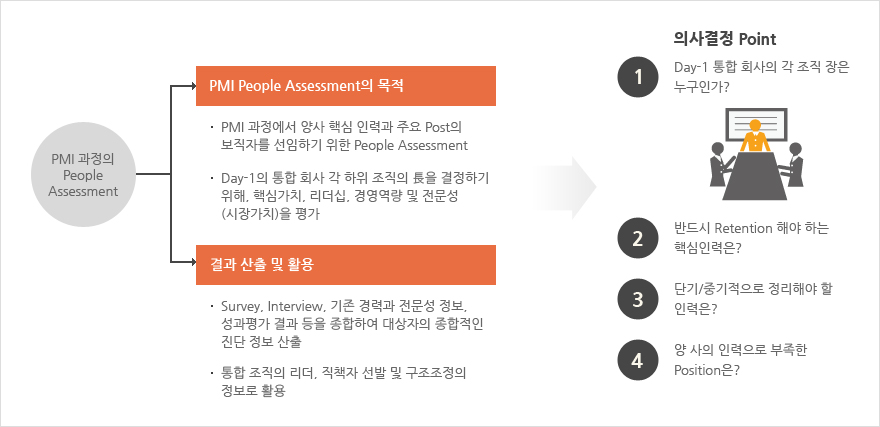 PMI 과정의 People Assessment

PMI People Assessment의 목적

· PMI 과정에서 양사 핵심 인력과 주요 Post의 보직자를 선임하기 위한 People Assessment

· Day-1의 통합 회사 각 하위 조직의 長을 결정하기 위해, 핵심가치, 리더십, 경영역량 및 전문성 (시장가치)을 평가

결과 산출 및 활용

· Survey, Interview, 기존 경력과 전문성 정보, 성과평가 결과 등을 종합하여 대상자의 종합적인 진단 정보 산출

· 통합 조직의 리더, 직책자 선발 및 구조조정의 정보로 활용

의사결정 Point

1 Day-1 통합 회사의 각 조직 장은 누구인가?

2 반드시 Retention 해야 하는 핵심인력은?

3 단기/중기적으로 정리해야 할 인력은?

4 양 사의 인력으로 부족한 Position은?